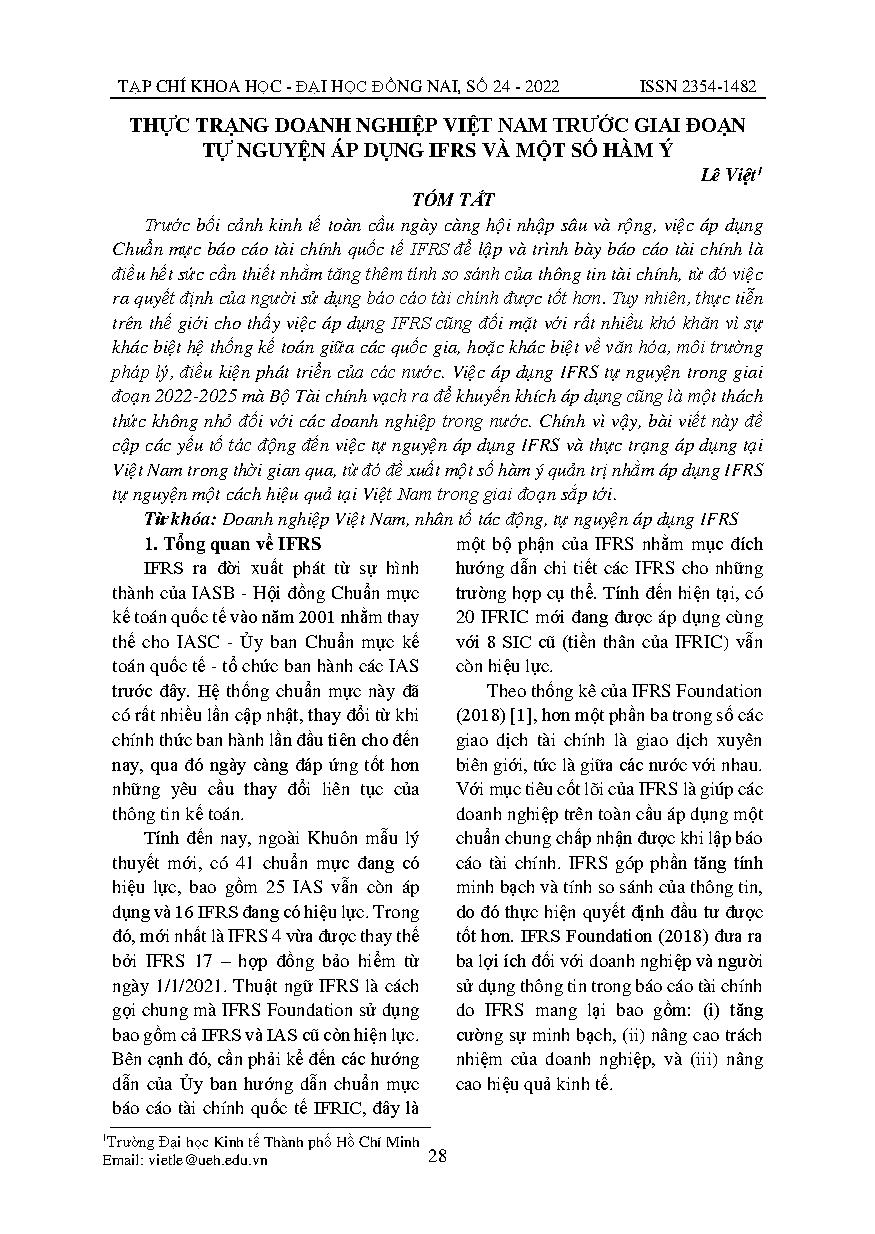 TẠP CHÍ KHOA HỌC - ĐẠI HỌC ĐỒNG NAI, SỐ 24 - 2022 ISSN 2354-1482

THỰC TRẠNG DOANH NGHIỆP VIỆT NAM TRƯỚC GIAI ĐOẠN TỰ NGUYỆN ÁP DỤNG IFRS VÀ MỘT SỐ HÀM Ý

Lê Việt$^1$

TÓM TẮT

Trước bối cảnh kinh tế toàn cầu ngày càng hội nhập sâu và rộng, việc áp dụng Chuẩn mực báo cáo tài chính quốc tế IFRS để lập và trình bày báo cáo tài chính là điều hết sức cần thiết nhằm tăng thêm tính so sánh của thông tin tài chính, từ đó việc ra quyết định của người sử dụng báo cáo tài chính được tốt hơn. Tuy nhiên, thực tiễn trên thế giới cho thấy việc áp dụng IFRS cũng đối mặt với rất nhiều khó khăn vì sự khác biệt hệ thống kế toán giữa các quốc gia, hoặc khác biệt về văn hóa, môi trường pháp lý, điều kiện phát triển của các nước. Việc áp dụng IFRS tự nguyện trong giai đoạn 2022-2025 mà Bộ Tài chính vạch ra để khuyến khích áp dụng cũng là một thách thức không nhỏ đối với các doanh nghiệp trong nước. Chính vì vậy, bài viết này đề cập các yếu tố tác động đến việc tự nguyện áp dụng IFRS và thực trạng áp dụng tại Việt Nam trong thời gian qua, từ đó đề xuất một số hàm ý quản trị nhằm áp dụng IFRS tự nguyện một cách hiệu quả tại Việt Nam trong giai đoạn sắp tới.

Từ khóa: Doanh nghiệp Việt Nam, nhân tố tác động, tự nguyện áp dụng IFRS

1. Tổng quan về IFRS

IFRS ra đời xuất phát từ sự hình thành của IASB - Hội đồng Chuẩn mực kế toán quốc tế vào năm 2001 nhằm thay thế cho IASC - Ủy ban Chuẩn mực kế toán quốc tế - tổ chức ban hành các IAS trước đây. Hệ thống chuẩn mực này đã có rất nhiều lần cập nhật, thay đổi từ khi chính thức ban hành lần đầu tiên cho đến nay, qua đó ngày càng đáp ứng tốt hơn những yêu cầu thay đổi liên tục của thông tin kế toán.

Tính đến nay, ngoài Khuôn mẫu lý thuyết mới, có 41 chuẩn mực đang có hiệu lực, bao gồm 25 IAS vẫn còn áp dụng và 16 IFRS đang có hiệu lực. Trong đó, mới nhất là IFRS 4 vừa được thay thế bởi IFRS 17 – hợp đồng bảo hiểm từ ngày 1/1/2021. Thuật ngữ IFRS là cách gọi chung mà IFRS Foundation sử dụng bao gồm cả IFRS và IAS cũ còn hiện lực. Bên cạnh đó, cần phải kể đến các hướng dẫn của Ủy ban hướng dẫn chuẩn mực báo cáo tài chính quốc tế IFRIC, đây là một bộ phận của IFRS nhằm mục đích hướng dẫn chi tiết các IFRS cho những trường hợp cụ thể. Tính đến hiện tại, có 20 IFRIC mới đang được áp dụng cùng với 8 SIC cũ (tiền thân của IFRIC) vẫn còn hiệu lực.

Theo thống kê của IFRS Foundation (2018) [1], hơn một phần ba trong số các giao dịch tài chính là giao dịch xuyên biên giới, tức là giữa các nước với nhau. Với mục tiêu cốt lõi của IFRS là giúp các doanh nghiệp trên toàn cầu áp dụng một chuẩn chung chấp nhận được khi lập báo cáo tài chính. IFRS góp phần tăng tính minh bạch và tính so sánh của thông tin, do đó thực hiện quyết định đầu tư được tốt hơn. IFRS Foundation (2018) đưa ra ba lợi ích đối với doanh nghiệp và người sử dụng thông tin trong báo cáo tài chính do IFRS mang lại bao gồm: (i) tăng cường sự minh bạch, (ii) nâng cao trách nhiệm của doanh nghiệp, và (iii) nâng cao hiệu quả kinh tế.

$^1$Trường Đại học Kinh tế Thành phố Hồ Chí Minh
Email: vietle@ueh.edu.vn

28